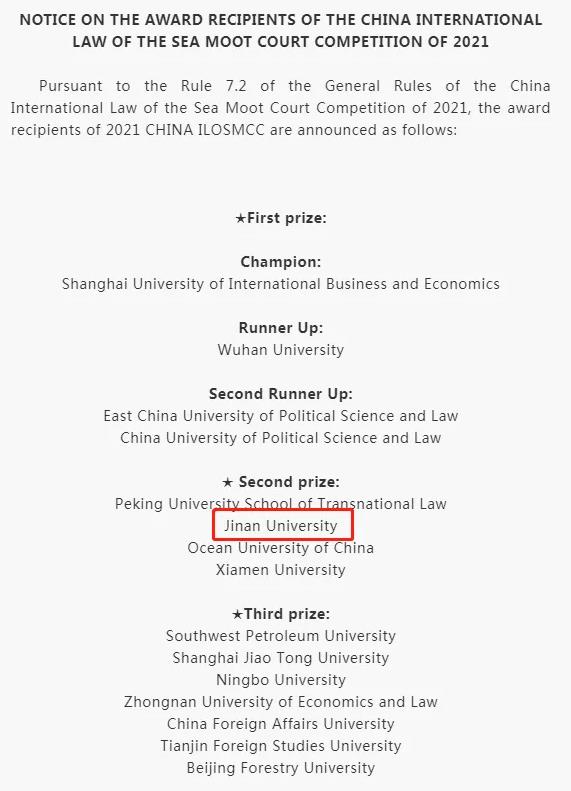 NOTICE ON THE AWARD RECIPIENTS OF THE CHINA INTERNATIONAL LAW OF THE SEA MOOT COURT COMPETITION OF 2021

Pursuant to the Rule 7.2 of the General Rules of the China International Law of the Sea Moot Court Competition of 2021, the award recipients of 2021 CHINA ILOSMCC are announced as follows:

★First prize:

Champion:
Shanghai University of International Business and Economics

Runner Up:
Wuhan University

Second Runner Up:
East China University of Political Science and Law
China University of Political Science and Law

★ Second prize:
Peking University School of Transnational Law
Jinan University
Ocean University of China
Xiamen University

★Third prize:
Southwest Petroleum University
Shanghai Jiao Tong University
Ningbo University
Zhongnan University of Economics and Law
China Foreign Affairs University
Tianjin Foreign Studies University
Beijing Forestry University